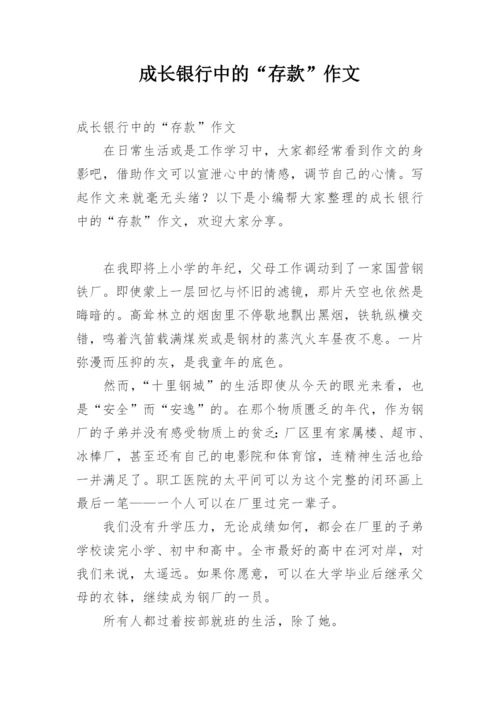 成长银行中的“存款”作文

成长银行中的“存款”作文

在日常生活或是工作学习中，大家都经常看到作文的身影吧，借助作文可以宣泄心中的情感，调节自己的心情。写起作文来就毫无头绪？以下是小编帮大家整理的成长银行中的“存款”作文，欢迎大家分享。

在我即将上小学的年纪，父母工作调动到了一家国营钢铁厂。即使蒙上一层回忆与怀旧的滤镜，那片天空也依然是晦暗的。高耸林立的烟囱里不停歇地飘出黑烟，铁轨纵横交错，鸣着汽笛载满煤炭或是钢材的蒸汽火车昼夜不息。一片弥漫而压抑的灰，是我童年的底色。

然而，“十里钢城”的生活即使从今天的眼光来看，也是“安全”而“安逸”的。在那个物质匮乏的年代，作为钢厂的子弟并没有感受物质上的贫乏：厂区里有家属楼、超市、冰棒厂，甚至还有自己的电影院和体育馆，连精神生活也给一并满足了。职工医院的太平间可以为这个完整的闭环画上最后一笔——一个人可以在厂里过完一辈子。

我们没有升学压力，无论成绩如何，都会在厂里的子弟学校读完小学、初中和高中。全市最好的高中在河对岸，对我们来说，太遥远。如果你愿意，可以在大学毕业后继承父母的衣钵，继续成为钢厂的一员。

所有人都过着按部就班的生活，除了她。